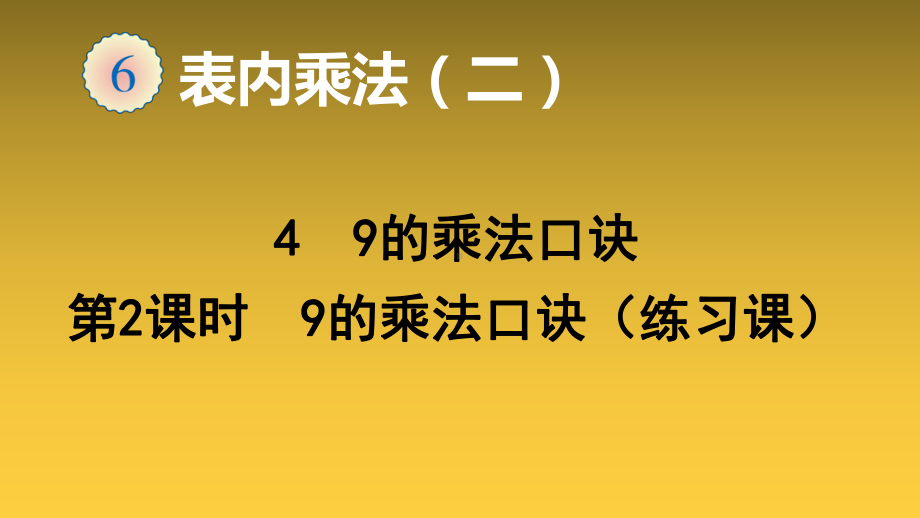 6 表内乘法（二）

4 9的乘法口诀

第2课时 9的乘法口诀（练习课）